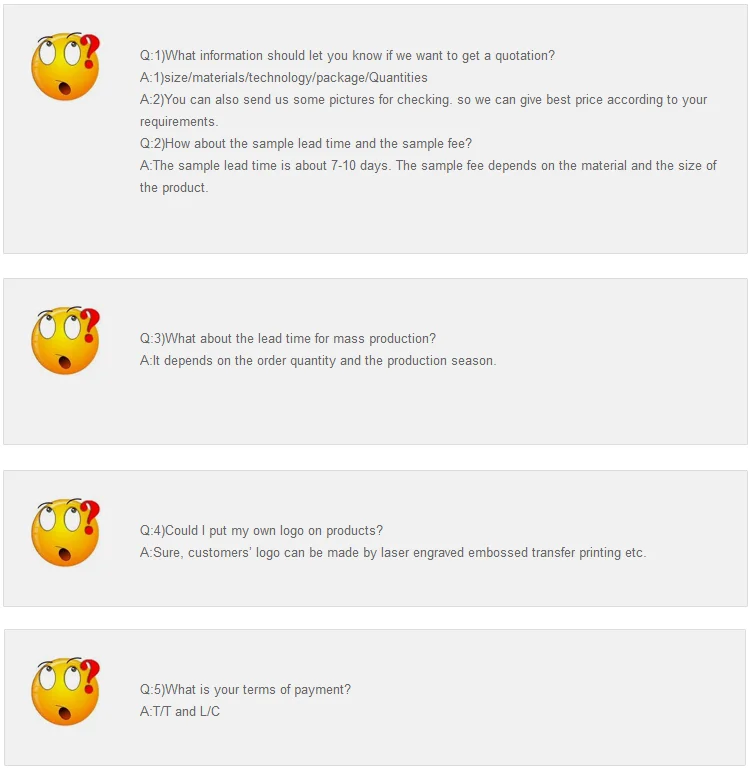 Q:1)What information should let you know if we want to get a quotation?
A:1)size/materials/technology/package/Quantities
A:2)You can also send us some pictures for checking. so we can give best price according to your requirements.
Q:2)How about the sample lead time and the sample fee?
A:The sample lead time is about 7-10 days. The sample fee depends on the material and the size of the product.

Q:3)What about the lead time for mass production?
A:It depends on the order quantity and the production season.

Q:4)Could I put my own logo on products?
A:Sure, customers' logo can be made by laser engraved embossed transfer printing etc.

Q:5)What is your terms of payment?
A:T/T and L/C